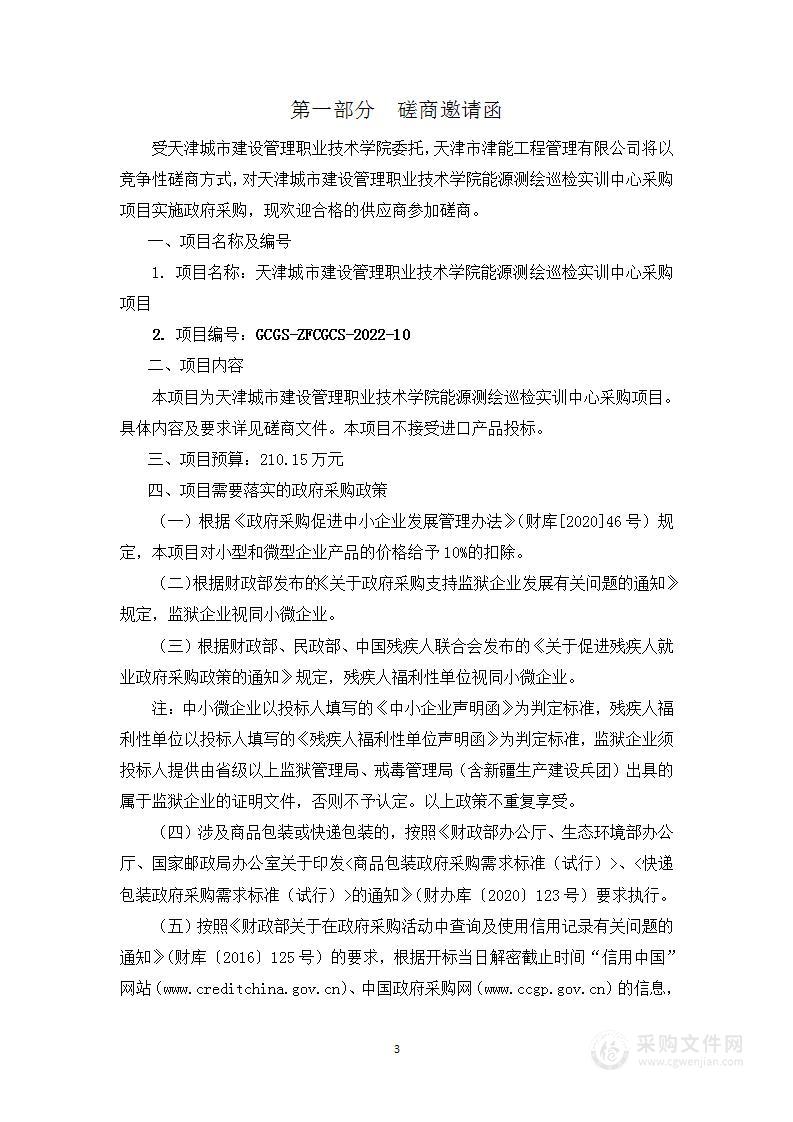 第一部分　磋商邀请函

受天津城市建设管理职业技术学院委托，天津市津能工程管理有限公司将以竞争性磋商方式，对天津城市建设管理职业技术学院能源测绘巡检实训中心采购项目实施政府采购，现欢迎合格的供应商参加磋商。

一、项目名称及编号

1. 项目名称：天津城市建设管理职业技术学院能源测绘巡检实训中心采购项目

2. 项目编号：GCGS-ZFCGCS-2022-10

二、项目内容

本项目为天津城市建设管理职业技术学院能源测绘巡检实训中心采购项目。具体内容及要求详见磋商文件。本项目不接受进口产品投标。

三、项目预算：210.15万元

四、项目需要落实的政府采购政策

（一）根据《政府采购促进中小企业发展管理办法》(财库[2020]46号）规定，本项目对小型和微型企业产品的价格给予10%的扣除。

（二）根据财政部发布的《关于政府采购支持监狱企业发展有关问题的通知》规定，监狱企业视同小微企业。

（三）根据财政部、民政部、中国残疾人联合会发布的《关于促进残疾人就业政府采购政策的通知》规定，残疾人福利性单位视同小微企业。

注：中小微企业以投标人填写的《中小企业声明函》为判定标准，残疾人福利性单位以投标人填写的《残疾人福利性单位声明函》为判定标准，监狱企业须投标人提供由省级以上监狱管理局、戒毒管理局（含新疆生产建设兵团）出具的属于监狱企业的证明文件，否则不予认定。以上政策不重复享受。

（四）涉及商品包装或快递包装的，按照《财政部办公厅、生态环境部办公厅、国家邮政局办公室关于印发<商品包装政府采购需求标准（试行）>、<快递包装政府采购需求标准（试行）>的通知》(财办库〔2020〕123号）要求执行。

（五）按照《财政部关于在政府采购活动中查询及使用信用记录有关问题的通知》(财库〔2016〕125号）的要求，根据开标当日解密截止时间“信用中国”网站（www.creditchina.gov.cn)、中国政府采购网（www.ccgp.gov.cn）的信息，

3

采购文件网
www.cgwenjian.com